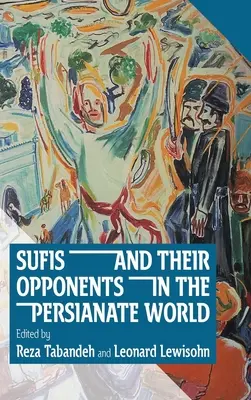 SUFIS AND THEIR OPPONENTS IN THE PERSIANATE WORLD

Edited by

Reza Tabandeh and Leonard Lewisohn